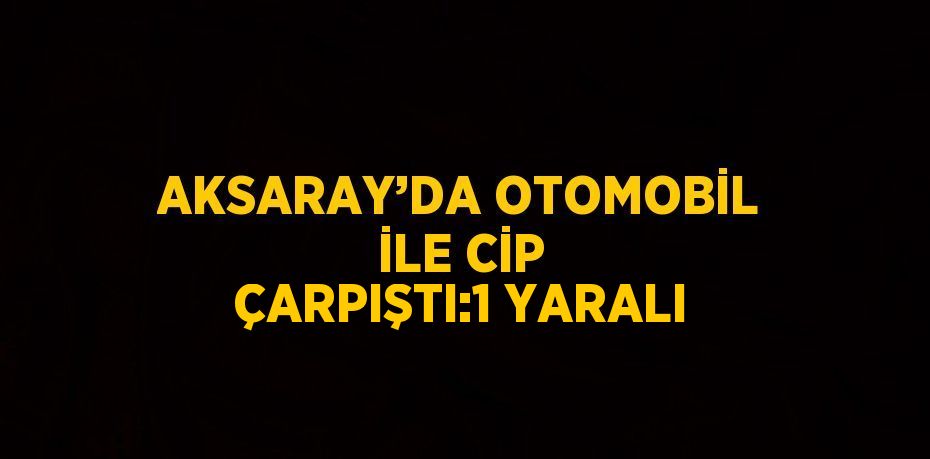 AKSARAY’DA OTOMOBİL İLE CİP ÇARPIŞTI:1 YARALI